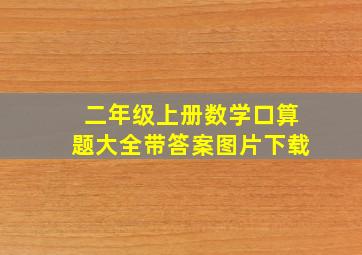 二年级上册数学口算题大全带答案图片下载